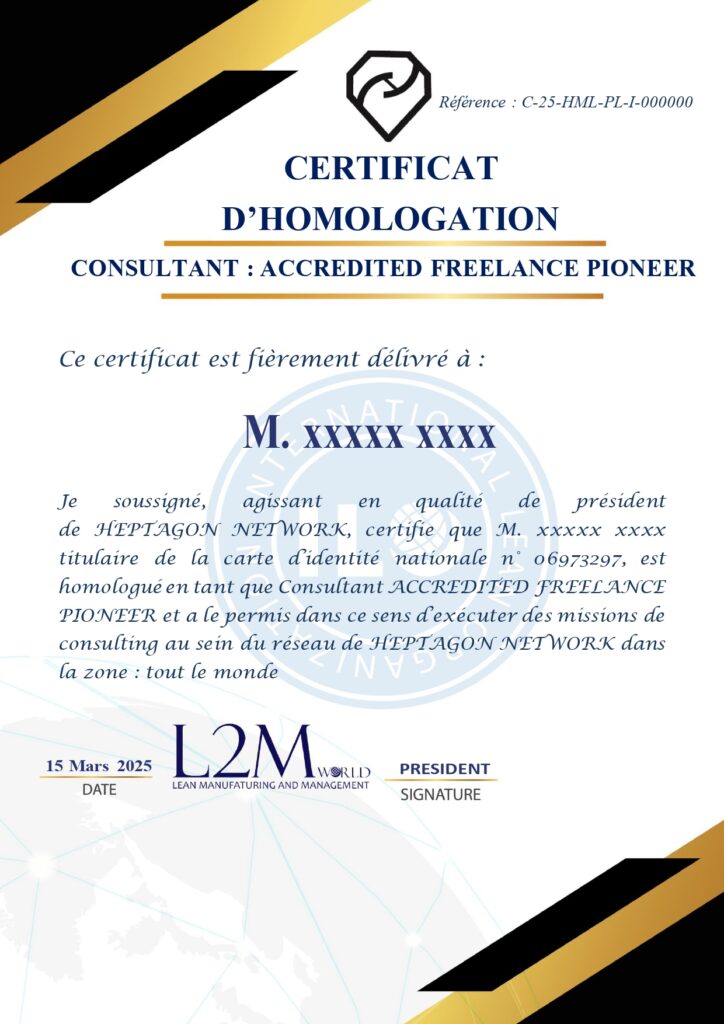 Référence : C-25-HML-PL-I-000000

CERTIFICAT D'HOMOLOGATION

CONSULTANT : ACCREDITED FREELANCE PIONEER

Ce certificat est fièrement délivré à :

M. xxxxx xxxx

Je soussigné, agissant en qualité de président de HEPTAGON NETWORK, certifie que M. xxxxx xxxx titulaire de la carte d'identité nationale n° 06973297, est homologué en tant que Consultant ACCREDITED FREELANCE PIONEER et a le permis dans ce sens d'exécuter des missions de consulting au sein du réseau de HEPTAGON NETWORK dans la zone : tout le monde

15 Mars 2025
DATE

L2M WORLD
LEAN MANUFATURING AND MANAGEMENT

PRESIDENT
SIGNATURE